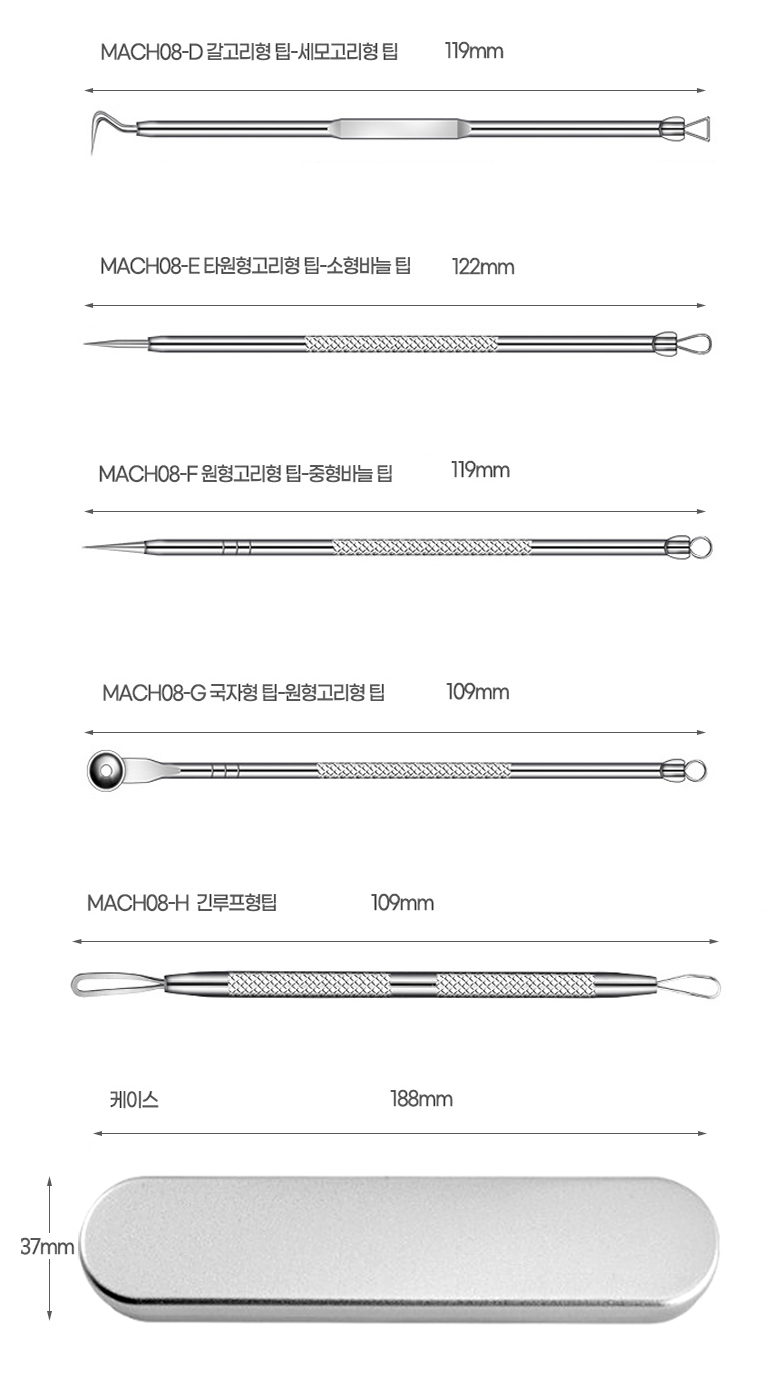 MACH08-D 갈고리형 팁-세모고리형 팁 119mm

MACH08-E 타원형고리형 팁-소형바늘 팁 122mm

MACH08-F 원형고리형 팁-중형바늘 팁 119mm

MACH08-G 국자형 팁-원형고리형 팁 109mm

MACH08-H 긴루프형팁 109mm

케이스 188mm

37mm